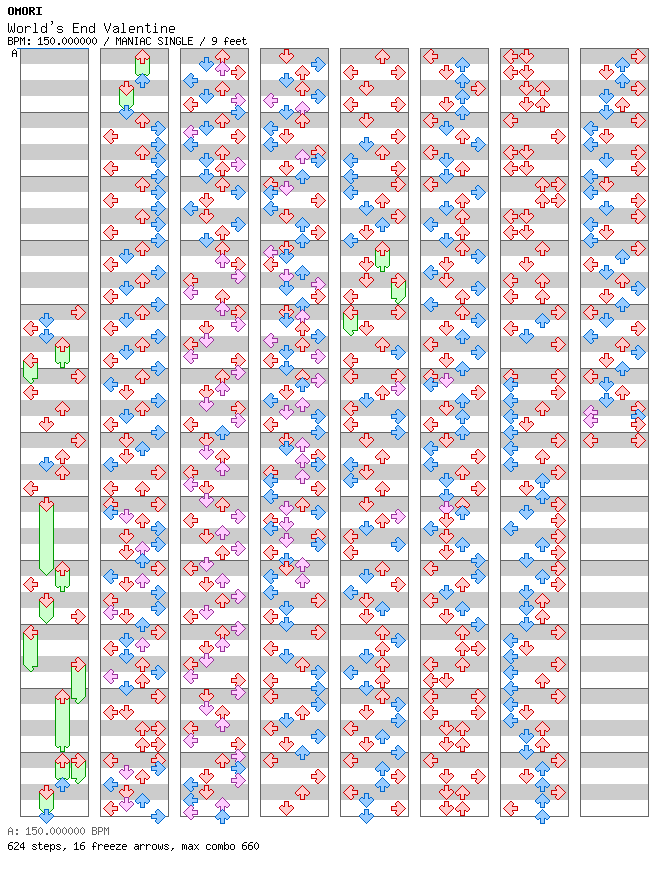 OMORI
World's End Valentine
BPM: 150.000000 / MANIAC SINGLE / 9 feet
A

A: 150.000000 BPM
624 steps, 16 freeze arrows, max combo 660